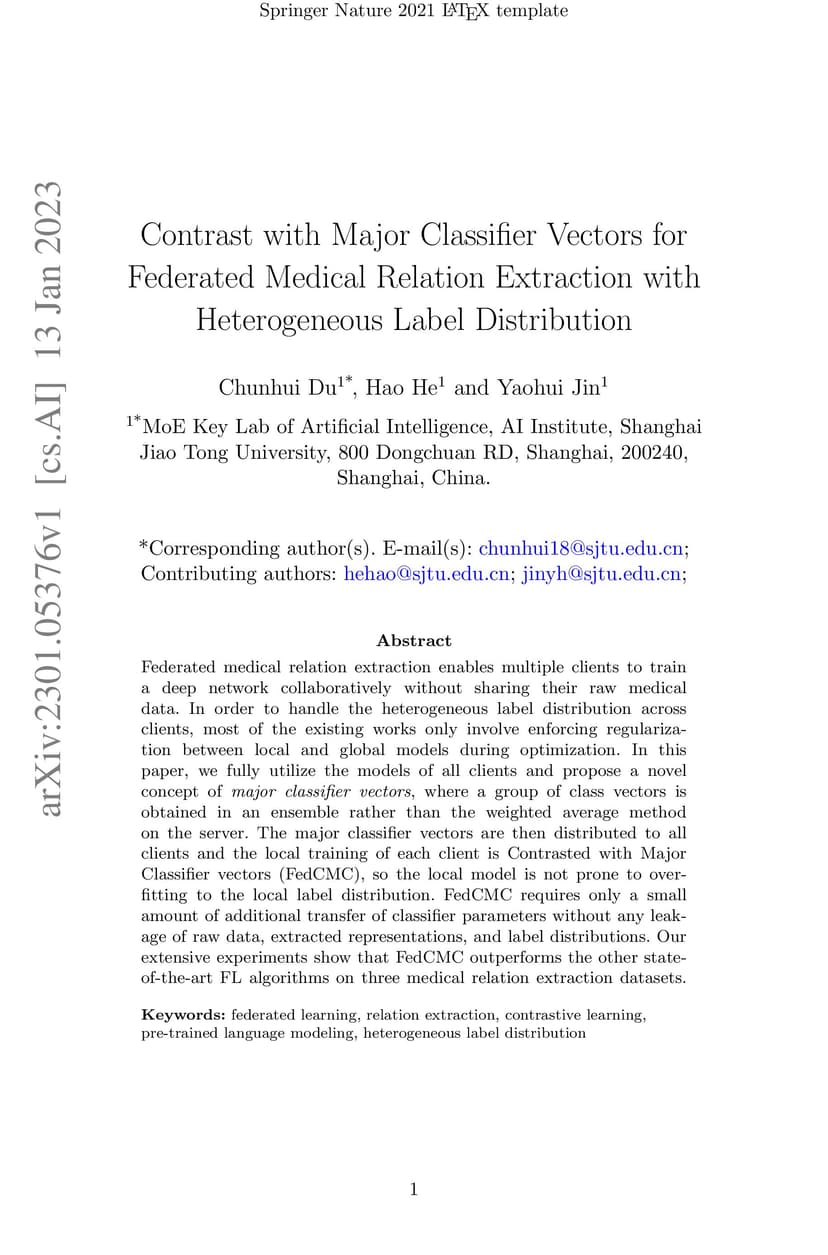 Springer Nature 2021 LaTeX template

arXiv:2301.05376v1 [cs.AI] 13 Jan 2023

Contrast with Major Classifier Vectors for Federated Medical Relation Extraction with Heterogeneous Label Distribution

Chunhui Du$^{1*}$, Hao He$^{1}$ and Yaohui Jin$^{1}$

$^{1*}$MoE Key Lab of Artificial Intelligence, AI Institute, Shanghai Jiao Tong University, 800 Dongchuan RD, Shanghai, 200240, Shanghai, China.

*Corresponding author(s). E-mail(s): chunhui18@sjtu.edu.cn; Contributing authors: hehao@sjtu.edu.cn; jinyh@sjtu.edu.cn;

Abstract

Federated medical relation extraction enables multiple clients to train a deep network collaboratively without sharing their raw medical data. In order to handle the heterogeneous label distribution across clients, most of the existing works only involve enforcing regularization between local and global models during optimization. In this paper, we fully utilize the models of all clients and propose a novel concept of major classifier vectors, where a group of class vectors is obtained in an ensemble rather than the weighted average method on the server. The major classifier vectors are then distributed to all clients and the local training of each client is Contrasted with Major Classifier vectors (FedCMC), so the local model is not prone to overfitting to the local label distribution. FedCMC requires only a small amount of additional transfer of classifier parameters without any leakage of raw data, extracted representations, and label distributions. Our extensive experiments show that FedCMC outperforms the other state-of-the-art FL algorithms on three medical relation extraction datasets.

Keywords: federated learning, relation extraction, contrastive learning, pre-trained language modeling, heterogeneous label distribution

1